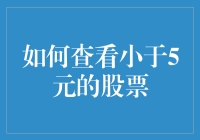 如何查看小于5元的股票